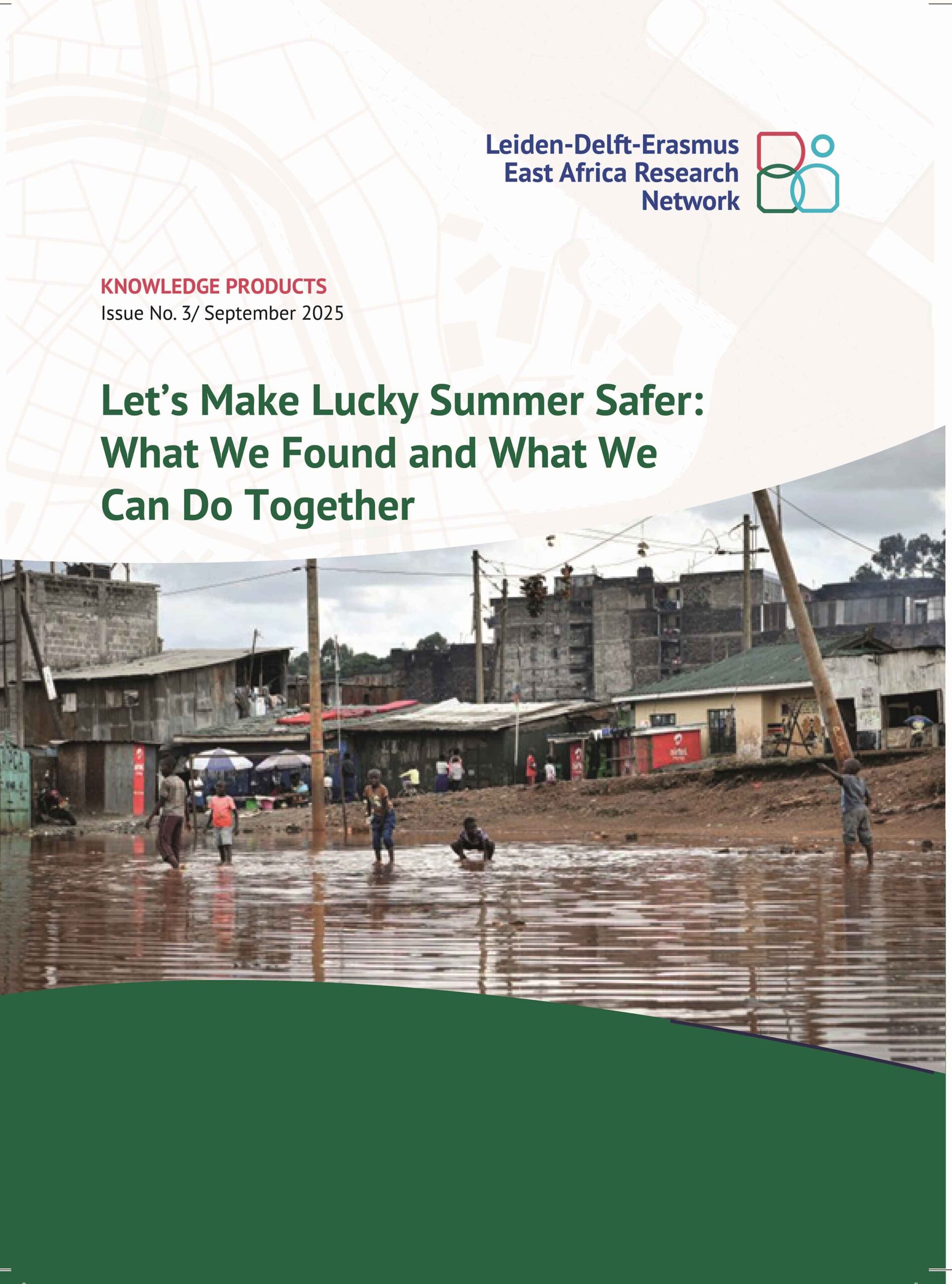 Leiden-Delft-Erasmus
East Africa Research
Network

KNOWLEDGE PRODUCTS
Issue No. 3/ September 2025

Let's Make Lucky Summer Safer: What We Found and What We Can Do Together